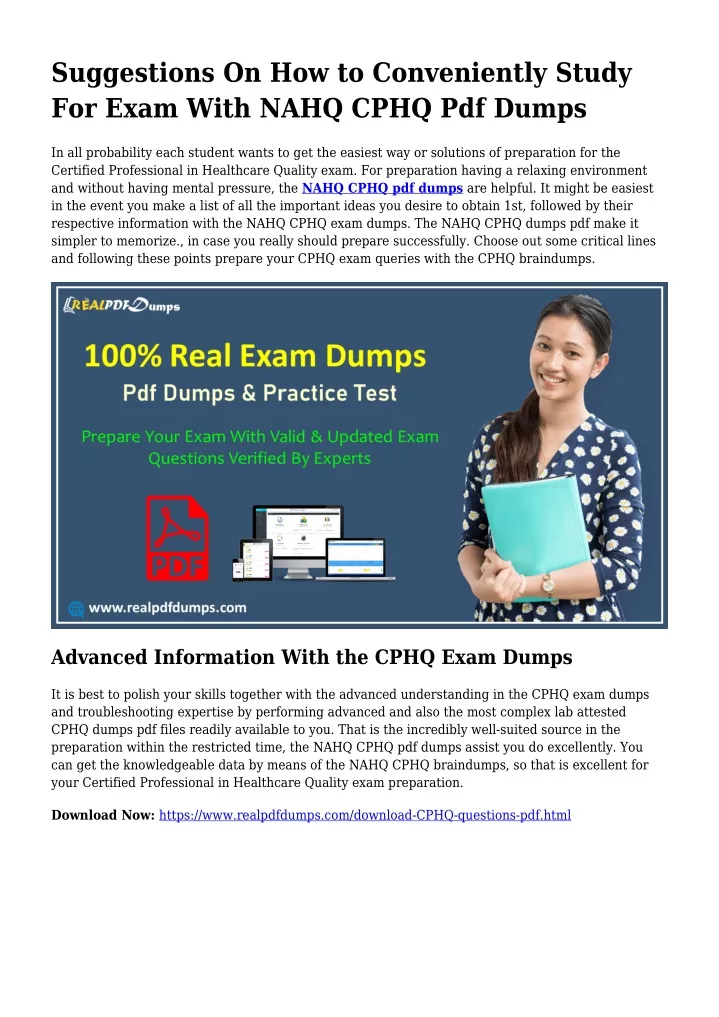 Suggestions On How to Conveniently Study For Exam With NAHQ CPHQ Pdf Dumps

In all probability each student wants to get the easiest way or solutions of preparation for the Certified Professional in Healthcare Quality exam. For preparation having a relaxing environment and without having mental pressure, the NAHQ CPHQ pdf dumps are helpful. It might be easiest in the event you make a list of all the important ideas you desire to obtain 1st, followed by their respective information with the NAHQ CPHQ exam dumps. The NAHQ CPHQ dumps pdf make it simpler to memorize., in case you really should prepare successfully. Choose out some critical lines and following these points prepare your CPHQ exam queries with the CPHQ braindumps.

REALPDFDumps

100% Real Exam Dumps

Pdf Dumps & Practice Test

Prepare Your Exam With Valid & Updated Exam Questions Verified By Experts

PDF

www.realpdfdumps.com

Advanced Information With the CPHQ Exam Dumps

It is best to polish your skills together with the advanced understanding in the CPHQ exam dumps and troubleshooting expertise by performing advanced and also the most complex lab attested CPHQ dumps pdf files readily available to you. That is the incredibly well-suited source in the preparation within the restricted time, the NAHQ CPHQ pdf dumps assist you do excellently. You can get the knowledgeable data by means of the NAHQ CPHQ braindumps, so that is excellent for your Certified Professional in Healthcare Quality exam preparation.

Download Now: https://www.realpdfdumps.com/download-CPHQ-questions-pdf.html